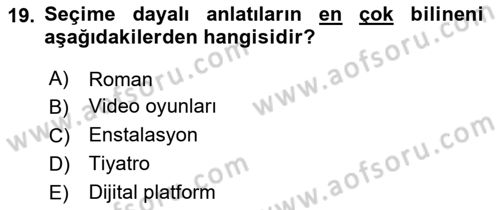 19. Seçime dayalı anlatıların en çok bilineni aşağıdakilerden hangisidir?

A) Roman
B) Video oyunları
C) Enstalasyon
D) Tiyatro
E) Dijital platform

www.aofsoru.com
www.aofsoru.com
www.aofsoru.com
www.aofsoru.com